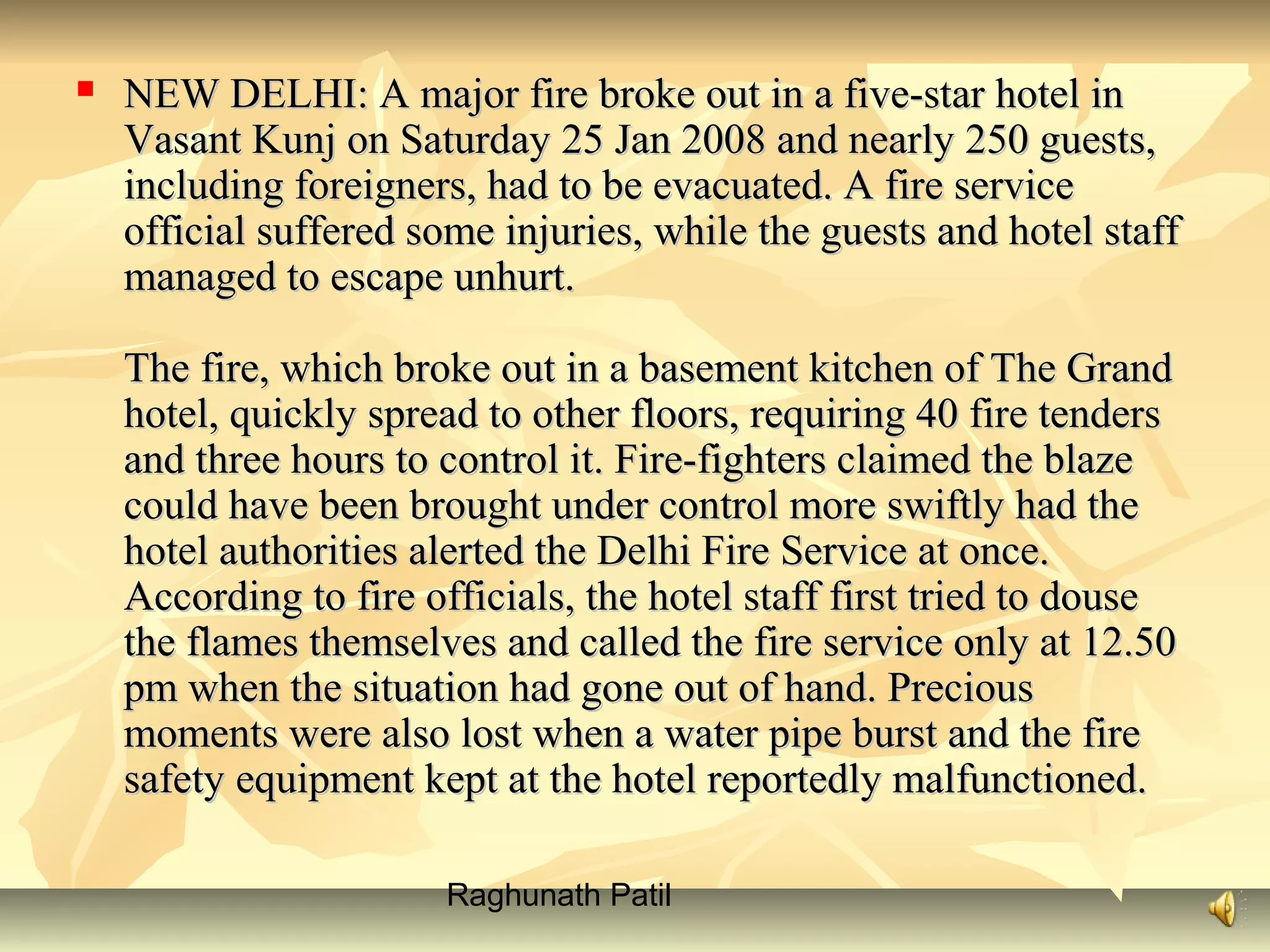 NEW DELHI: A major fire broke out in a five-star hotel in Vasant Kunj on Saturday 25 Jan 2008 and nearly 250 guests, including foreigners, had to be evacuated. A fire service official suffered some injuries, while the guests and hotel staff managed to escape unhurt.

The fire, which broke out in a basement kitchen of The Grand hotel, quickly spread to other floors, requiring 40 fire tenders and three hours to control it. Fire-fighters claimed the blaze could have been brought under control more swiftly had the hotel authorities alerted the Delhi Fire Service at once. According to fire officials, the hotel staff first tried to douse the flames themselves and called the fire service only at 12.50 pm when the situation had gone out of hand. Precious moments were also lost when a water pipe burst and the fire safety equipment kept at the hotel reportedly malfunctioned.

Raghunath Patil